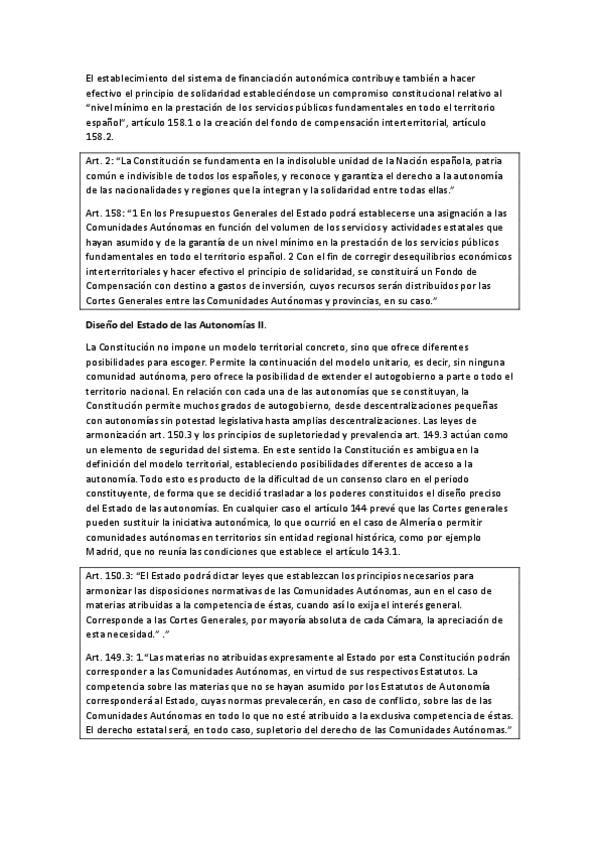 El establecimiento del sistema de financiación autonómica contribuye también a hacer efectivo el principio de solidaridad estableciéndose un compromiso constitucional relativo al "nivel mínimo en la prestación de los servicios públicos fundamentales en todo el territorio español", artículo 158.1 o la creación del fondo de compensación interterritorial, artículo 158.2.

Art. 2: "La Constitución se fundamenta en la indisoluble unidad de la Nación española, patria común e indivisible de todos los españoles, y reconoce y garantiza el derecho a la autonomía de las nacionalidades y regiones que la integran y la solidaridad entre todas ellas."

Art. 158: "1 En los Presupuestos Generales del Estado podrá establecerse una asignación a las Comunidades Autónomas en función del volumen de los servicios y actividades estatales que hayan asumido y de la garantía de un nivel mínimo en la prestación de los servicios públicos fundamentales en todo el territorio español. 2 Con el fin de corregir desequilibrios económicos interterritoriales y hacer efectivo el principio de solidaridad, se constituirá un Fondo de Compensación con destino a gastos de inversión, cuyos recursos serán distribuidos por las Cortes Generales entre las Comunidades Autónomas y provincias, en su caso."

Diseño del Estado de las Autonomías II.

La Constitución no impone un modelo territorial concreto, sino que ofrece diferentes posibilidades para escoger. Permite la continuación del modelo unitario, es decir, sin ninguna comunidad autónoma, pero ofrece la posibilidad de extender el autogobierno a parte o todo el territorio nacional. En relación con cada una de las autonomías que se constituyan, la Constitución permite muchos grados de autogobierno, desde descentralizaciones pequeñas con autonomías sin potestad legislativa hasta amplias descentralizaciones. Las leyes de armonización art. 150.3 y los principios de supletoriedad y prevalencia art. 149.3 actúan como un elemento de seguridad del sistema. En este sentido la Constitución es ambigua en la definición del modelo territorial, estableciendo posibilidades diferentes de acceso a la autonomía. Todo esto es producto de la dificultad de un consenso claro en el periodo constituyente, de forma que se decidió trasladar a los poderes constituidos el diseño preciso del Estado de las autonomías. En cualquier caso el artículo 144 prevé que las Cortes generales pueden sustituir la iniciativa autonómica, lo que ocurrió en el caso de Almería o permitir comunidades autónomas en territorios sin entidad regional histórica, como por ejemplo Madrid, que no reunía las condiciones que establece el artículo 143.1.

Art. 150.3: "El Estado podrá dictar leyes que establezcan los principios necesarios para armonizar las disposiciones normativas de las Comunidades Autónomas, aun en el caso de materias atribuidas a la competencia de éstas, cuando así lo exija el interés general. Corresponde a las Cortes Generales, por mayoría absoluta de cada Cámara, la apreciación de esta necesidad." ."

Art. 149.3: 1."Las materias no atribuidas expresamente al Estado por esta Constitución podrán corresponder a las Comunidades Autónomas, en virtud de sus respectivos Estatutos. La competencia sobre las materias que no se hayan asumido por los Estatutos de Autonomía corresponderá al Estado, cuyas normas prevalecerán, en caso de conflicto, sobre las de las Comunidades Autónomas en todo lo que no esté atribuido a la exclusiva competencia de éstas. El derecho estatal será, en todo caso, supletorio del derecho de las Comunidades Autónomas."